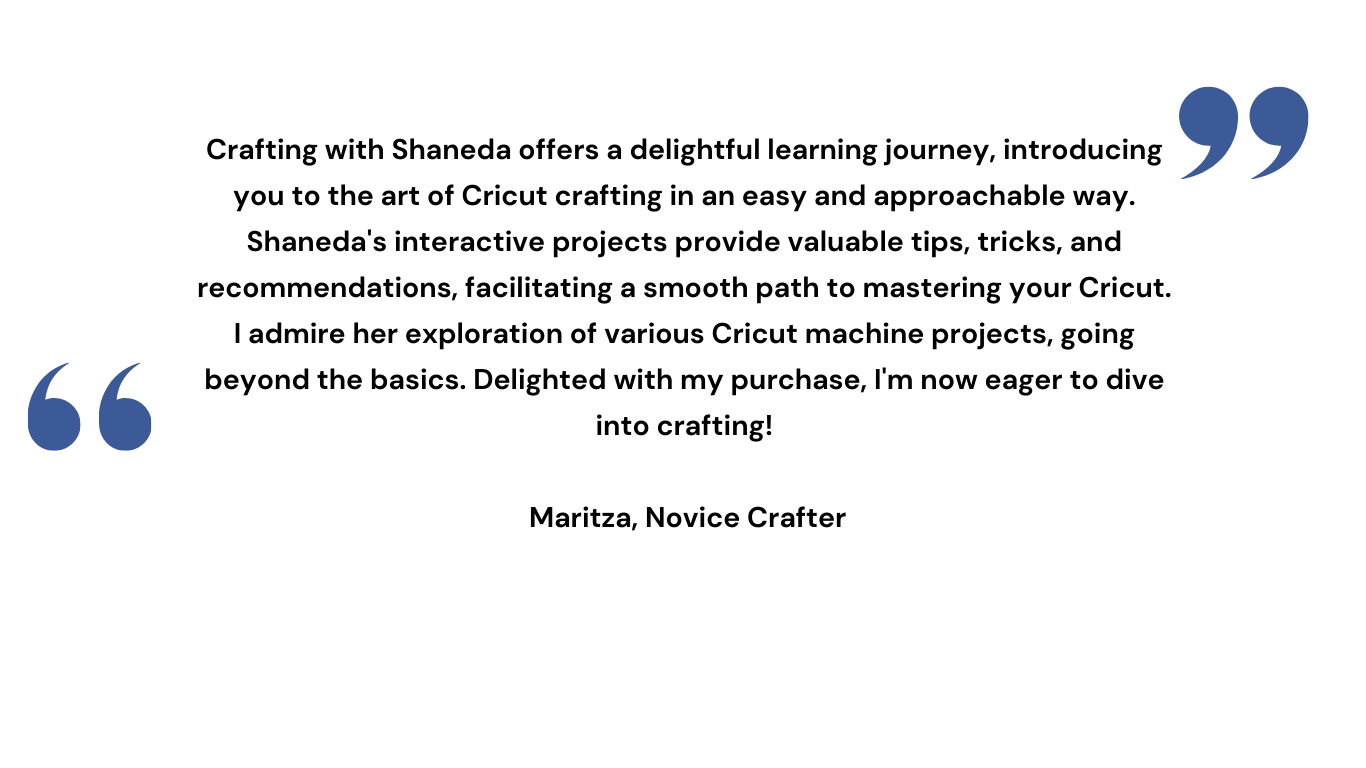 Crafting with Shaneda offers a delightful learning journey, introducing you to the art of Cricut crafting in an easy and approachable way. Shaneda's interactive projects provide valuable tips, tricks, and recommendations, facilitating a smooth path to mastering your Cricut. I admire her exploration of various Cricut machine projects, going beyond the basics. Delighted with my purchase, I'm now eager to dive into crafting!

Maritza, Novice Crafter